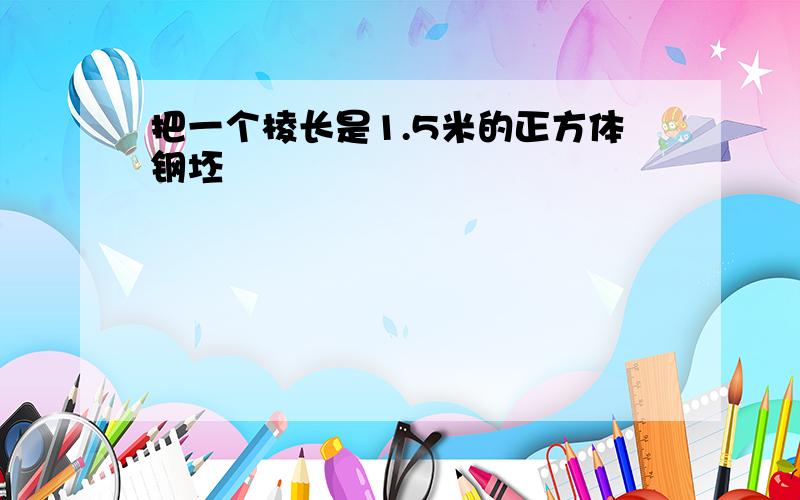 把一个棱长是1.5米的正方体钢坯